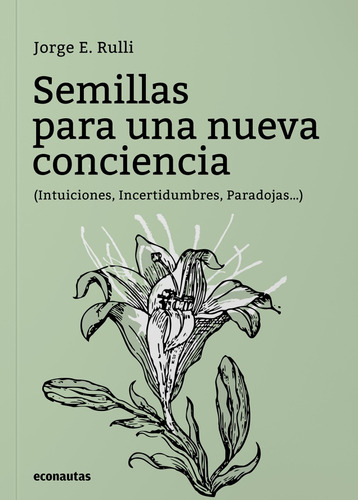 Jorge E. Rulli

Semillas para una nueva conciencia

(Intuiciones, Incertidumbres, Paradojas...)

econautas